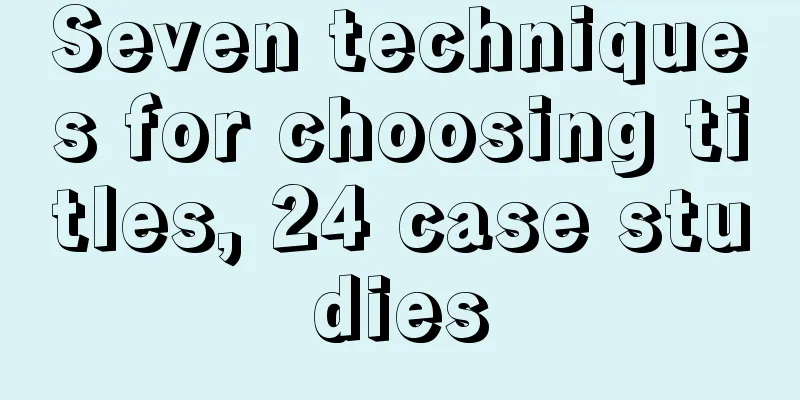 Seven techniques for choosing titles, 24 case studies